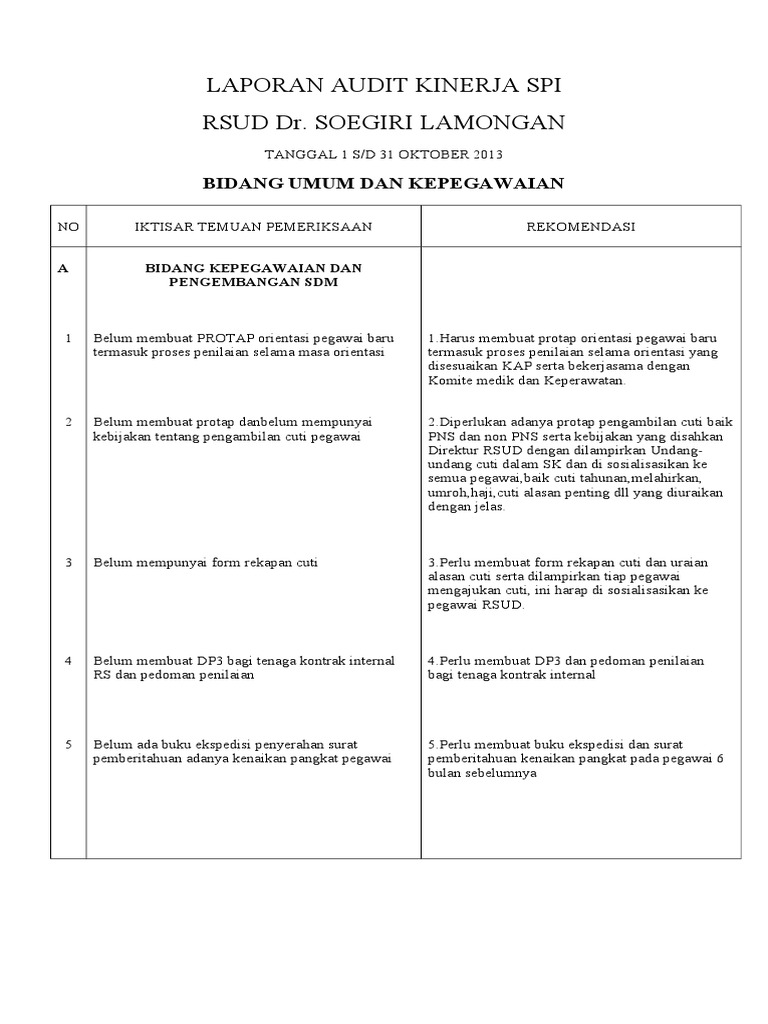 LAPORAN AUDIT KINERJA SPI

RSUD Dr. SOEGIRI LAMONGAN

TANGGAL 1 S/D 31 OKTOBER 2013

BIDANG UMUM DAN KEPEGAWAIAN

| NO | IKTISAR TEMUAN PEMERIKSAAN | REKOMENDASI |
|---|---|---|
| A | BIDANG KEPEGAWAIAN DAN PENGEMBANGAN SDM | |
| 1 | Belum membuat PROTAP orientasi pegawai baru termasuk proses penilaian selama masa orientasi | 1.Harus membuat protap orientasi pegawai baru termasuk proses penilaian selama orientasi yang disesuaikan KAP serta bekerjasama dengan Komite medik dan Keperawatan. |
| 2 | Belum membuat protap danbelum mempunyai kebijakan tentang pengambilan cuti pegawai | 2.Diperlukan adanya protap pengambilan cuti baik PNS dan non PNS serta kebijakan yang disahkan Direktur RSUD dengan dilampirkan Undang-undang cuti dalam SK dan di sosialisasikan ke semua pegawai,baik cuti tahunan,melahirkan, umroh,haji,cuti alasan penting dll yang diuraikan dengan jelas. |
| 3 | Belum mempunyai form rekapan cuti | 3.Perlu membuat form rekapan cuti dan uraian alasan cuti serta dilampirkan tiap pegawai mengajukan cuti, ini harap di sosialisasikan ke pegawai RSUD. |
| 4 | Belum membuat DP3 bagi tenaga kontrak internal RS dan pedoman penilaian | 4.Perlu membuat DP3 dan pedoman penilaian bagi tenaga kontrak internal |
| 5 | Belum ada buku ekspedisi penyerahan surat pemberitahuan adanya kenaikan pangkat pegawai | 5.Perlu membuat buku ekspedisi dan surat pemberitahuan kenaikan pangkat pada pegawai 6 bulan sebelumnya |